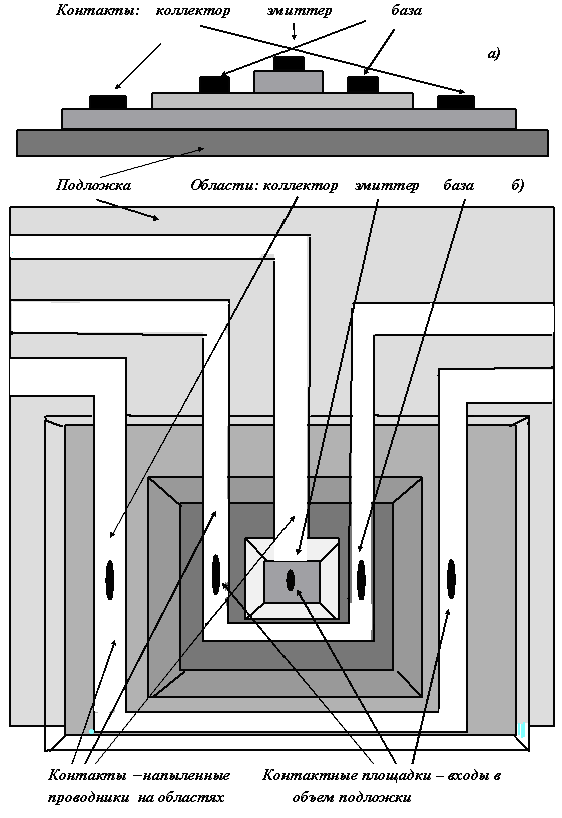 Контакты: коллектор эмиттер база

а)

Подложка

Области: коллектор эмиттер база

б)

Контакты –напыленные проводники на областях

Контактные площадки – входы в объем подложки